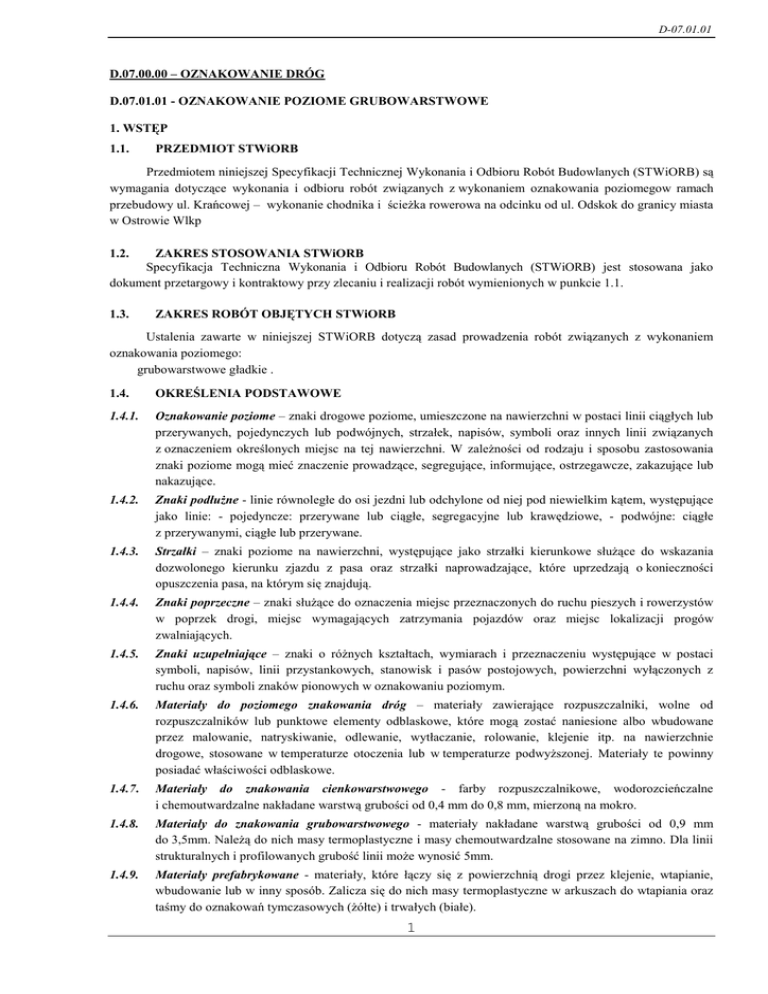 D-07.01.01

D.07.00.00 – OZNAKOWANIE DRÓG

D.07.01.01 - OZNAKOWANIE POZIOME GRUBOWARSTWOWE

1. WSTĘP

1.1. PRZEDMIOT STWiORB

Przedmiotem niniejszej Specyfikacji Technicznej Wykonania i Odbioru Robót Budowlanych (STWiORB) są wymagania dotyczące wykonania i odbioru robót związanych z wykonaniem oznakowania poziomegow ramach przebudowy ul. Krańcowej – wykonanie chodnika i ścieżka rowerowa na odcinku od ul. Odskok do granicy miasta w Ostrowie Wlkp

1.2. ZAKRES STOSOWANIA STWiORB

Specyfikacja Techniczna Wykonania i Odbioru Robót Budowlanych (STWiORB) jest stosowana jako dokument przetargowy i kontraktowy przy zlecaniu i realizacji robót wymienionych w punkcie 1.1.

1.3. ZAKRES ROBÓT OBJĘTYCH STWiORB

Ustalenia zawarte w niniejszej STWiORB dotyczą zasad prowadzenia robót związanych z wykonaniem oznakowania poziomego:
grubowarstwowe gładkie .

1.4. OKREŚLENIA PODSTAWOWE

1.4.1. Oznakowanie poziome – znaki drogowe poziome, umieszczone na nawierzchni w postaci linii ciągłych lub przerywanych, pojedynczych lub podwójnych, strzałek, napisów, symboli oraz innych linii związanych z oznaczeniem określonych miejsc na tej nawierzchni. W zależności od rodzaju i sposobu zastosowania znaki poziome mogą mieć znaczenie prowadzące, segregujące, informujące, ostrzegawcze, zakazujące lub nakazujące.

1.4.2. Znaki podłużne - linie równoległe do osi jezdni lub odchylone od niej pod niewielkim kątem, występujące jako linie: - pojedyncze: przerywane lub ciągłe, segregacyjne lub krawędziowe, - podwójne: ciągłe z przerywanymi, ciągłe lub przerywane.

1.4.3. Strzałki – znaki poziome na nawierzchni, występujące jako strzałki kierunkowe służące do wskazania dozwolonego kierunku zjazdu z pasa oraz strzałki naprowadzające, które uprzedzają o konieczności opuszczenia pasa, na którym się znajdują.

1.4.4. Znaki poprzeczne – znaki służące do oznaczenia miejsc przeznaczonych do ruchu pieszych i rowerzystów w poprzek drogi, miejsc wymagających zatrzymania pojazdów oraz miejsc lokalizacji progów zwalniających.

1.4.5. Znaki uzupełniające – znaki o różnych kształtach, wymiarach i przeznaczeniu występujące w postaci symboli, napisów, linii przystankowych, stanowisk i pasów postojowych, powierzchni wyłączonych z ruchu oraz symboli znaków pionowych w oznakowaniu poziomym.

1.4.6. Materiały do poziomego znakowania dróg – materiały zawierające rozpuszczalniki, wolne od rozpuszczalników lub punktowe elementy odblaskowe, które mogą zostać naniesione albo wbudowane przez malowanie, natryskiwanie, odlewanie, wytłaczanie, rolowanie, klejenie itp. na nawierzchnie drogowe, stosowane w temperaturze otoczenia lub w temperaturze podwyższonej. Materiały te powinny posiadać właściwości odblaskowe.

1.4.7. Materiały do znakowania cienkowarstwowego - farby rozpuszczalnikowe, wodorozcieńczalne i chemoutwardzalne nakładane warstwą grubości od 0,4 mm do 0,8 mm, mierzoną na mokro.

1.4.8. Materiały do znakowania grubowarstwowego - materiały nakładane warstwą grubości od 0,9 mm do 3,5mm. Należą do nich masy termoplastyczne i masy chemoutwardzalne stosowane na zimno. Dla linii strukturalnych i profilowanych grubość linii może wynosić 5mm.

1.4.9. Materiały prefabrykowane - materiały, które łączy się z powierzchnią drogi przez klejenie, wtapianie, wbudowanie lub w inny sposób. Zalicza się do nich masy termoplastyczne w arkuszach do wtapiania oraz taśmy do oznakowań tymczasowych (żółte) i trwałych (białe).

1